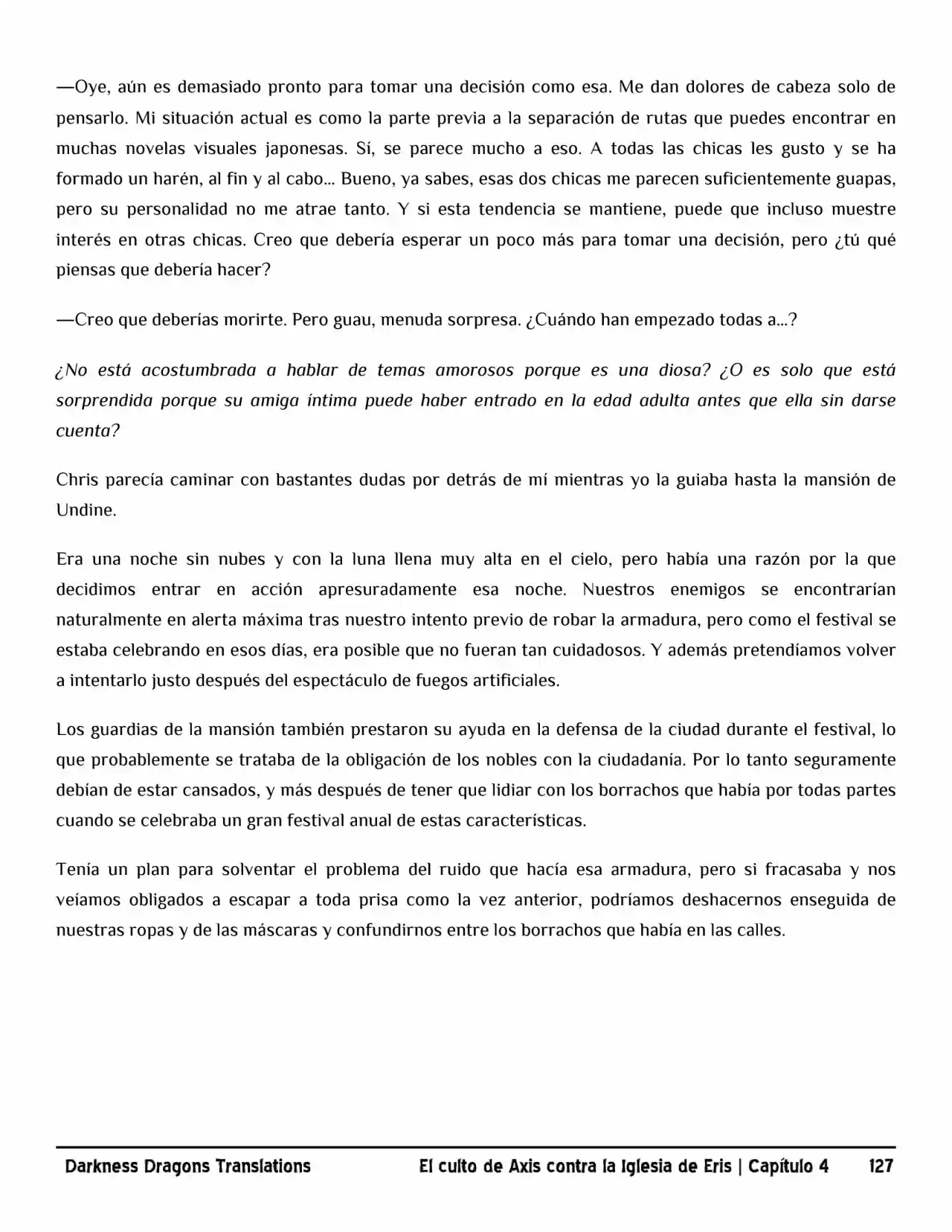 —Oye, aún es demasiado pronto para tomar una decisión como esa. Me dan dolores de cabeza solo de pensarlo. Mi situación actual es como la parte previa a la separación de rutas que puedes encontrar en muchas novelas visuales japonesas. Sí, se parece mucho a eso. A todas las chicas les gusto y se ha formado un harén, al fin y al cabo... Bueno, ya sabes, esas dos chicas me parecen suficientemente guapas, pero su personalidad no me atrae tanto. Y si esta tendencia se mantiene, puede que incluso muestre interés en otras chicas. Creo que debería esperar un poco más para tomar una decisión, pero ¿tú qué piensas que debería hacer?

—Creo que deberías morirte. Pero guau, menuda sorpresa. ¿Cuándo han empezado todas a...?

¿No está acostumbrada a hablar de temas amorosos porque es una diosa? ¿O es solo que está sorprendida porque su amiga íntima puede haber entrado en la edad adulta antes que ella sin darse cuenta?

Chris parecía caminar con bastantes dudas por detrás de mí mientras yo la guiaba hasta la mansión de Undine.

Era una noche sin nubes y con la luna llena muy alta en el cielo, pero había una razón por la que decidimos entrar en acción apresuradamente esa noche. Nuestros enemigos se encontrarían naturalmente en alerta máxima tras nuestro intento previo de robar la armadura, pero como el festival se estaba celebrando en esos días, era posible que no fueran tan cuidadosos. Y además pretendíamos volver a intentarlo justo después del espectáculo de fuegos artificiales.

Los guardias de la mansión también prestaron su ayuda en la defensa de la ciudad durante el festival, lo que probablemente se trataba de la obligación de los nobles con la ciudadanía. Por lo tanto seguramente debían de estar cansados, y más después de tener que lidiar con los borrachos que había por todas partes cuando se celebraba un gran festival anual de estas características.

Tenía un plan para solventar el problema del ruido que hacía esa armadura, pero si fracasaba y nos veíamos obligados a escapar a toda prisa como la vez anterior, podríamos deshacernos enseguida de nuestras ropas y de las máscaras y confundirnos entre los borrachos que había en las calles.

Darkness Dragons Translations El culto de Axis contra la Iglesia de Eris | Capítulo 4 127